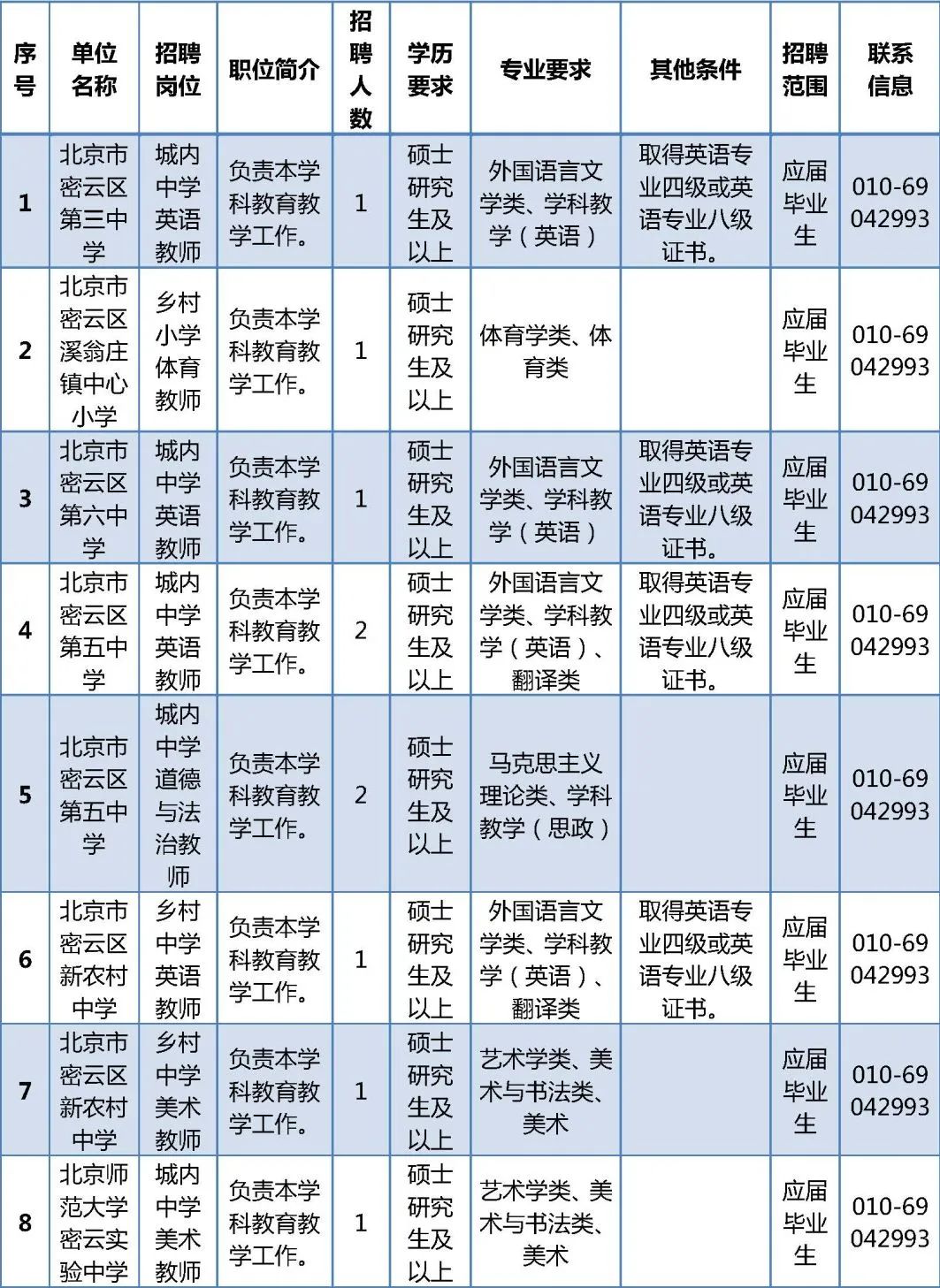 | 序号 | 单位名称 | 招聘岗位 | 职位简介 | 招聘人数 | 学历要求 | 专业要求 | 其他条件 | 招聘范围 | 联系信息 |
|---|---|---|---|---|---|---|---|---|---|
| 1 | 北京市密云区第三中学 | 城内中学英语教师 | 负责本学科教育教学工作。 | 1 | 硕士研究生及以上 | 外国语言文学类、学科教学（英语） | 取得英语专业四级或英语专业八级证书。 | 应届毕业生 | 010-69042993 |
| 2 | 北京市密云区溪翁庄镇中心小学 | 乡村小学体育教师 | 负责本学科教育教学工作。 | 1 | 硕士研究生及以上 | 体育学类、体育类 |  | 应届毕业生 | 010-69042993 |
| 3 | 北京市密云区第六中学 | 城内中学英语教师 | 负责本学科教育教学工作。 | 1 | 硕士研究生及以上 | 外国语言文学类、学科教学（英语） | 取得英语专业四级或英语专业八级证书。 | 应届毕业生 | 010-69042993 |
| 4 | 北京市密云区第五中学 | 城内中学英语教师 | 负责本学科教育教学工作。 | 2 | 硕士研究生及以上 | 外国语言文学类、学科教学（英语）、翻译类 | 取得英语专业四级或英语专业八级证书。 | 应届毕业生 | 010-69042993 |
| 5 | 北京市密云区第五中学 | 城内中学道德与法治教师 | 负责本学科教育教学工作。 | 2 | 硕士研究生及以上 | 马克思主义理论类、学科教学（思政） |  | 应届毕业生 | 010-69042993 |
| 6 | 北京市密云区新农村中学 | 乡村中学英语教师 | 负责本学科教育教学工作。 | 1 | 硕士研究生及以上 | 外国语言文学类、学科教学（英语）、翻译类 | 取得英语专业四级或英语专业八级证书。 | 应届毕业生 | 010-69042993 |
| 7 | 北京市密云区新农村中学 | 乡村中学美术教师 | 负责本学科教育教学工作。 | 1 | 硕士研究生及以上 | 艺术学类、美术与书法类、美术 |  | 应届毕业生 | 010-69042993 |
| 8 | 北京师范大学密云实验中学 | 城内中学美术教师 | 负责本学科教育教学工作。 | 1 | 硕士研究生及以上 | 艺术学类、美术与书法类、美术 |  | 应届毕业生 | 010-69042993 |